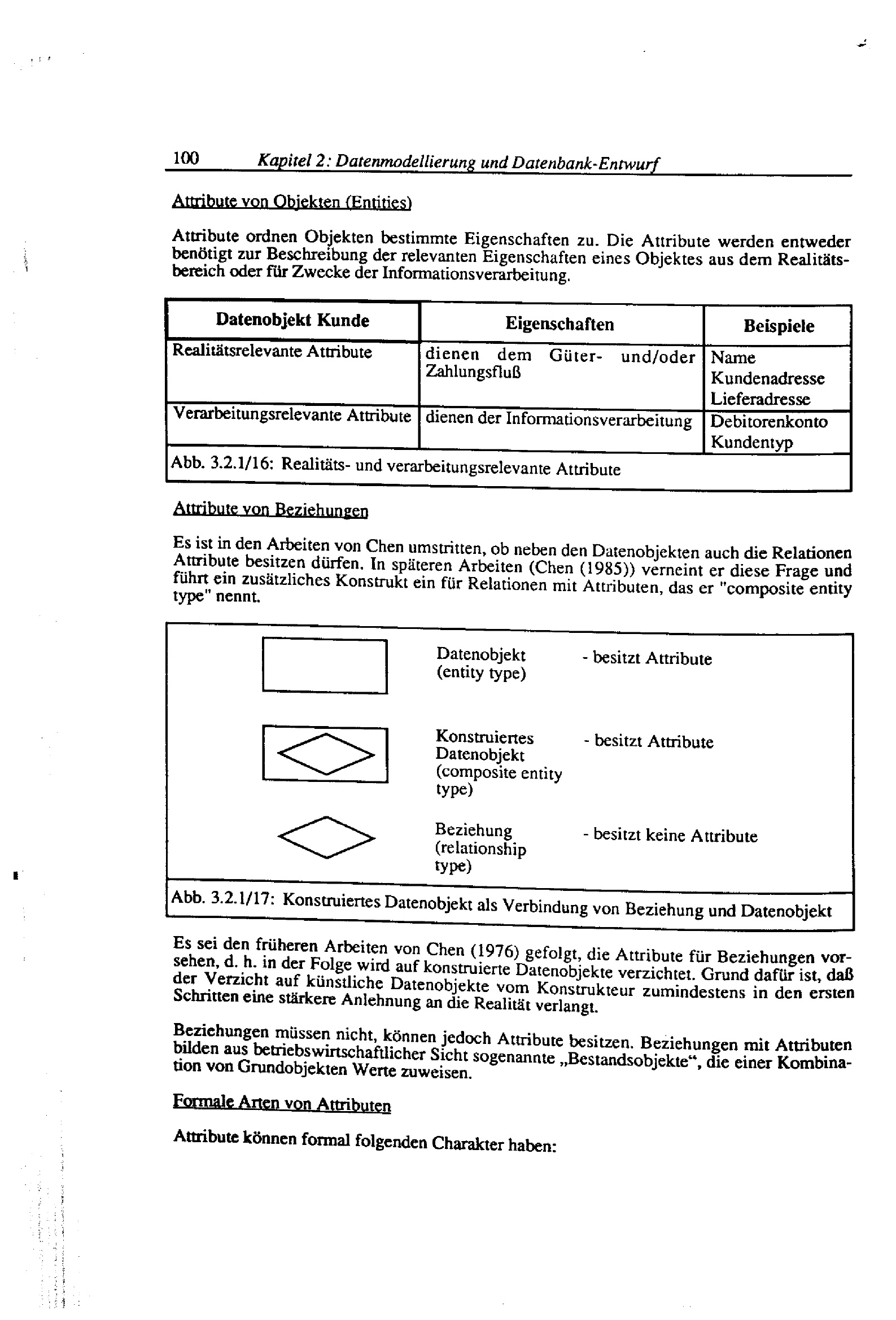 100 Kapitel 2: Datenmodellierung und Datenbank-Entwurf

Attribute von Objekten (Entities)

Attribute ordnen Objekten bestimmte Eigenschaften zu. Die Attribute werden entweder benötigt zur Beschreibung der relevanten Eigenschaften eines Objektes aus dem Realitätsbereich oder für Zwecke der Informationsverarbeitung.

| Datenobjekt Kunde | Eigenschaften | Beispiele |
|---|---|---|
| Realitätsrelevante Attribute | dienen dem Güter- und/oder Zahlungsfluß | Name Kundenadresse Lieferadresse |
| Verarbeitungsrelevante Attribute | dienen der Informationsverarbeitung | Debitorenkonto Kundentyp |

Abb. 3.2.1/16: Realitäts- und verarbeitungsrelevante Attribute

Attribute von Beziehungen

Es ist in den Arbeiten von Chen umstritten, ob neben den Datenobjekten auch die Relationen Attribute besitzen dürfen. In späteren Arbeiten (Chen (1985)) verneint er diese Frage und führt ein zusätzliches Konstrukt ein für Relationen mit Attributen, das er "composite entity type" nennt.

Datenobjekt (entity type) - besitzt Attribute

Konstruiertes Datenobjekt (composite entity type) - besitzt Attribute

Beziehung (relationship type) - besitzt keine Attribute

Abb. 3.2.1/17: Konstruiertes Datenobjekt als Verbindung von Beziehung und Datenobjekt

Es sei den früheren Arbeiten von Chen (1976) gefolgt, die Attribute für Beziehungen vorsehen, d. h. in der Folge wird auf konstruierte Datenobjekte verzichtet. Grund dafür ist, daß der Verzicht auf künstliche Datenobjekte vom Konstrukteur zumindestens in den ersten Schritten eine stärkere Anlehnung an die Realität verlangt.

Beziehungen müssen nicht, können jedoch Attribute besitzen. Beziehungen mit Attributen bilden aus betriebswirtschaftlicher Sicht sogenannte „Bestandsobjekte“, die einer Kombination von Grundobjekten Werte zuweisen.

Formale Arten von Attributen

Attribute können formal folgenden Charakter haben: